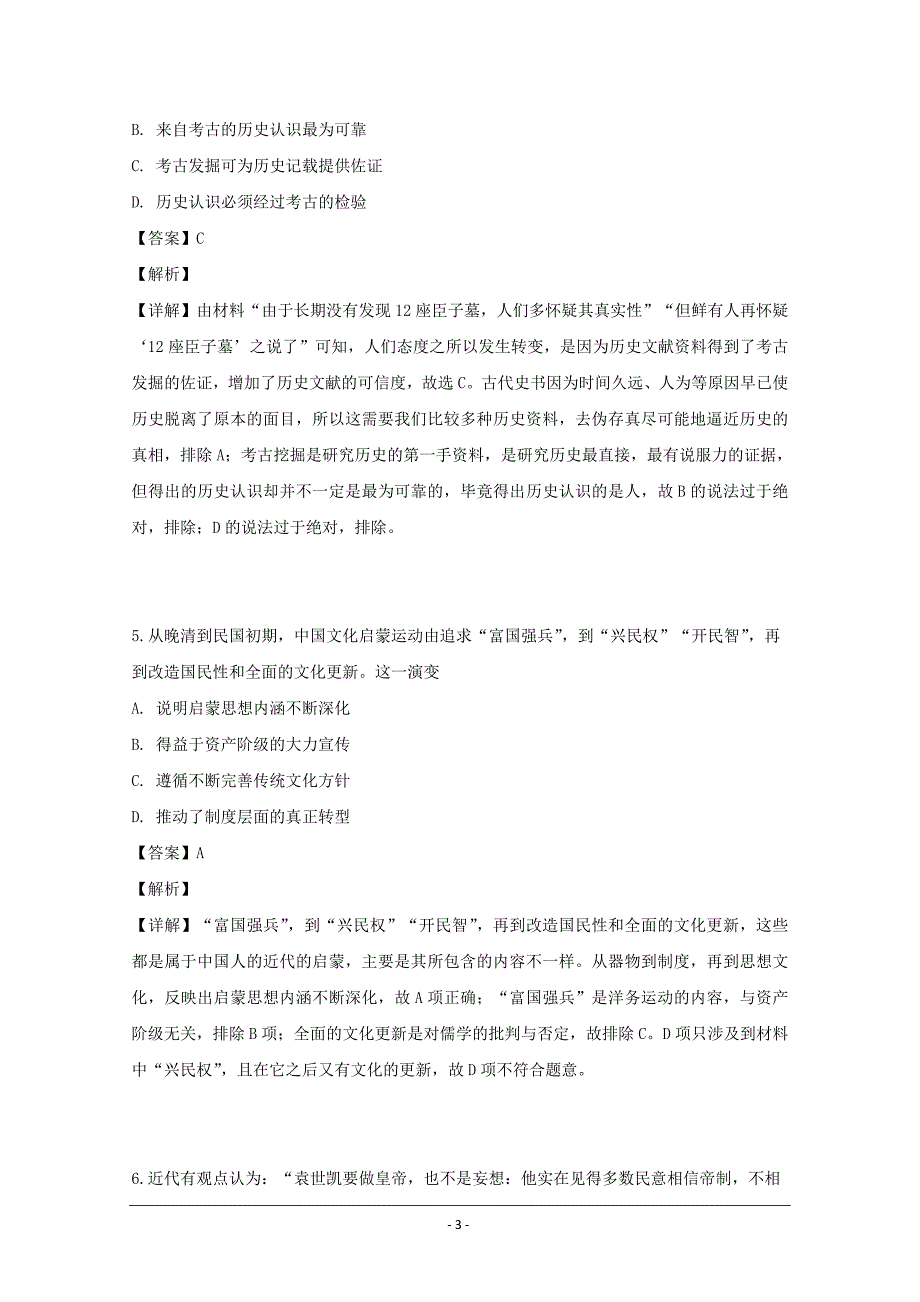 B. 来自考古的历史认识最为可靠

C. 考古发掘可为历史记载提供佐证

D. 历史认识必须经过考古的检验

【答案】C

【解析】

【详解】由材料“由于长期没有发现12座臣子墓，人们多怀疑其真实性”“但鲜有人再怀疑‘12座臣子墓’之说了”可知，人们态度之所以发生转变，是因为历史文献资料得到了考古发掘的佐证，增加了历史文献的可信度，故选C。古代史书因为时间久远、人为等原因早已使历史脱离了原本的面目，所以这需要我们比较多种历史资料，去伪存真尽可能地逼近历史的真相，排除A；考古挖掘是研究历史的第一手资料，是研究历史最直接，最有说服力的证据，但得出的历史认识却并不一定是最为可靠的，毕竟得出历史认识的是人，故B的说法过于绝对，排除；D的说法过于绝对，排除。

5.从晚清到民国初期，中国文化启蒙运动由追求“富国强兵”，到“兴民权”“开民智”，再到改造国民性和全面的文化更新。这一演变

A. 说明启蒙思想内涵不断深化

B. 得益于资产阶级的大力宣传

C. 遵循不断完善传统文化方针

D. 推动了制度层面的真正转型

【答案】A

【解析】

【详解】“富国强兵”，到“兴民权”“开民智”，再到改造国民性和全面的文化更新，这些都是属于中国人的近代的启蒙，主要是其所包含的内容不一样。从器物到制度，再到思想文化，反映出启蒙思想内涵不断深化，故A项正确；“富国强兵”是洋务运动的内容，与资产阶级无关，排除B项；全面的文化更新是对儒学的批判与否定，故排除C。D项只涉及到材料中“兴民权”，且在它之后又有文化的更新，故D项不符合题意。

6.近代有观点认为：“袁世凯要做皇帝，也不是妄想：他实在见得多数民意相信帝制，不相

- 3 -